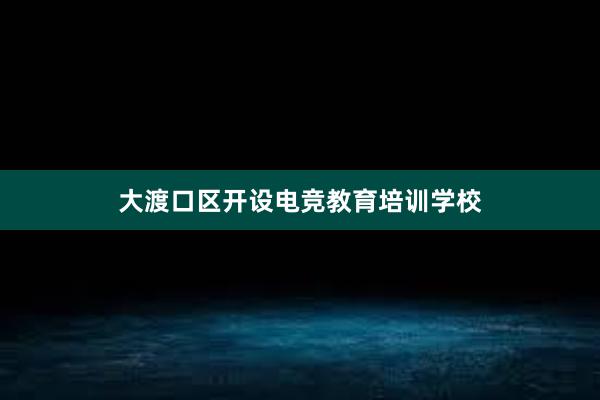 大渡口区开设电竞教育培训学校